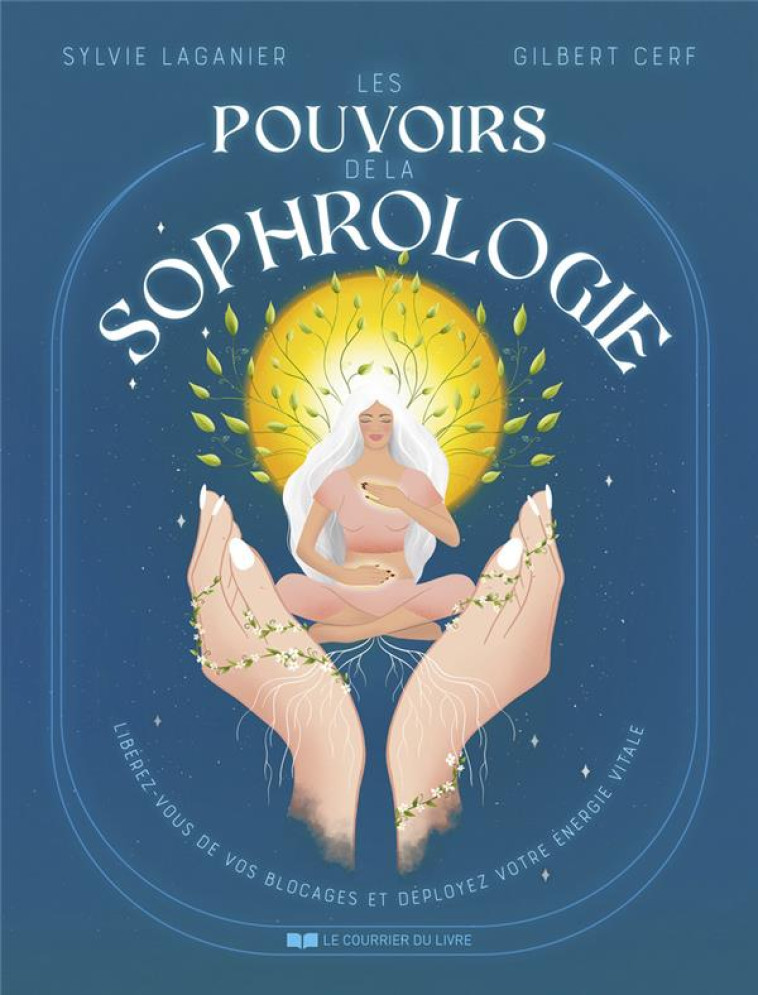 SYLVIE LAGANIER

GILBERT CERF

LES
POUVOIRS
DE LA
SOPHROLOGIE

LIBÉREZ-VOUS DE VOS BLOCAGES ET DÉPLOYEZ VOTRE ÉNERGIE VITALE

LE COURRIER DU LIVRE